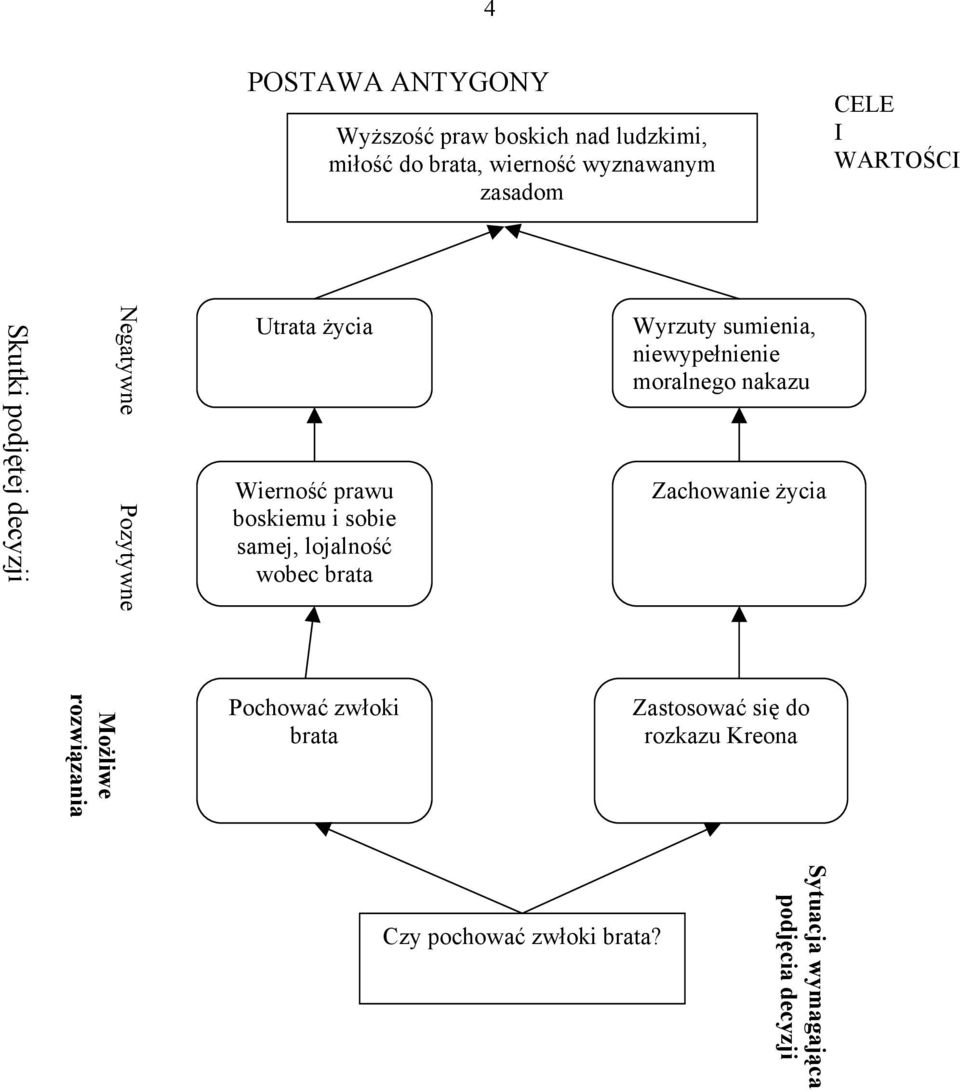 4

POSTAWA ANTYGONY

Wyższość praw boskich nad ludzkimi, miłość do brata, wierność wyznawanym zasadom

CELE I WARTOŚCI

Skutki podjętej decyzji

Negatywne

Pozytywne

Utrata życia

Wyrzuty sumienia, niewypełnienie moralnego nakazu

Wierność prawu boskiemu i sobie samej, lojalność wobec brata

Zachowanie życia

Możliwe rozwiązania

Pochować zwłoki brata

Zastosować się do rozkazu Kreona

Czy pochować zwłoki brata?

Sytuacja wymagająca podjęcia decyzji